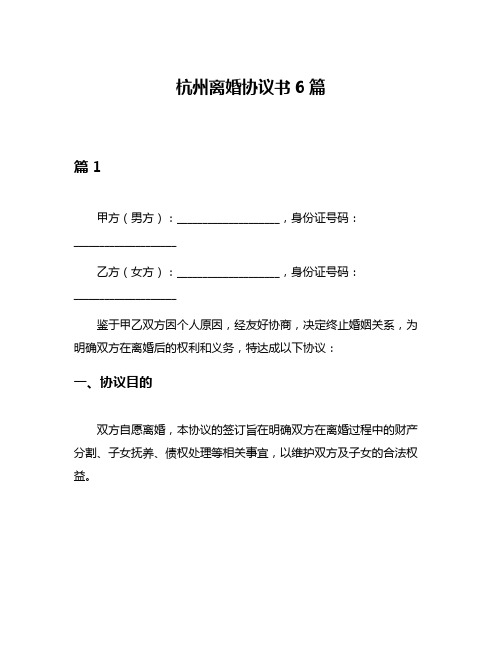 杭州离婚协议书 6 篇

篇 1

甲方（男方）：__________________，身份证号码：__________________

乙方（女方）：__________________，身份证号码：__________________

鉴于甲乙双方因个人原因，经友好协商，决定终止婚姻关系，为明确双方在离婚后的权利和义务，特达成以下协议：

一、协议目的

双方自愿离婚，本协议的签订旨在明确双方在离婚过程中的财产分割、子女抚养、债权处理等相关事宜，以维护双方及子女的合法权益。